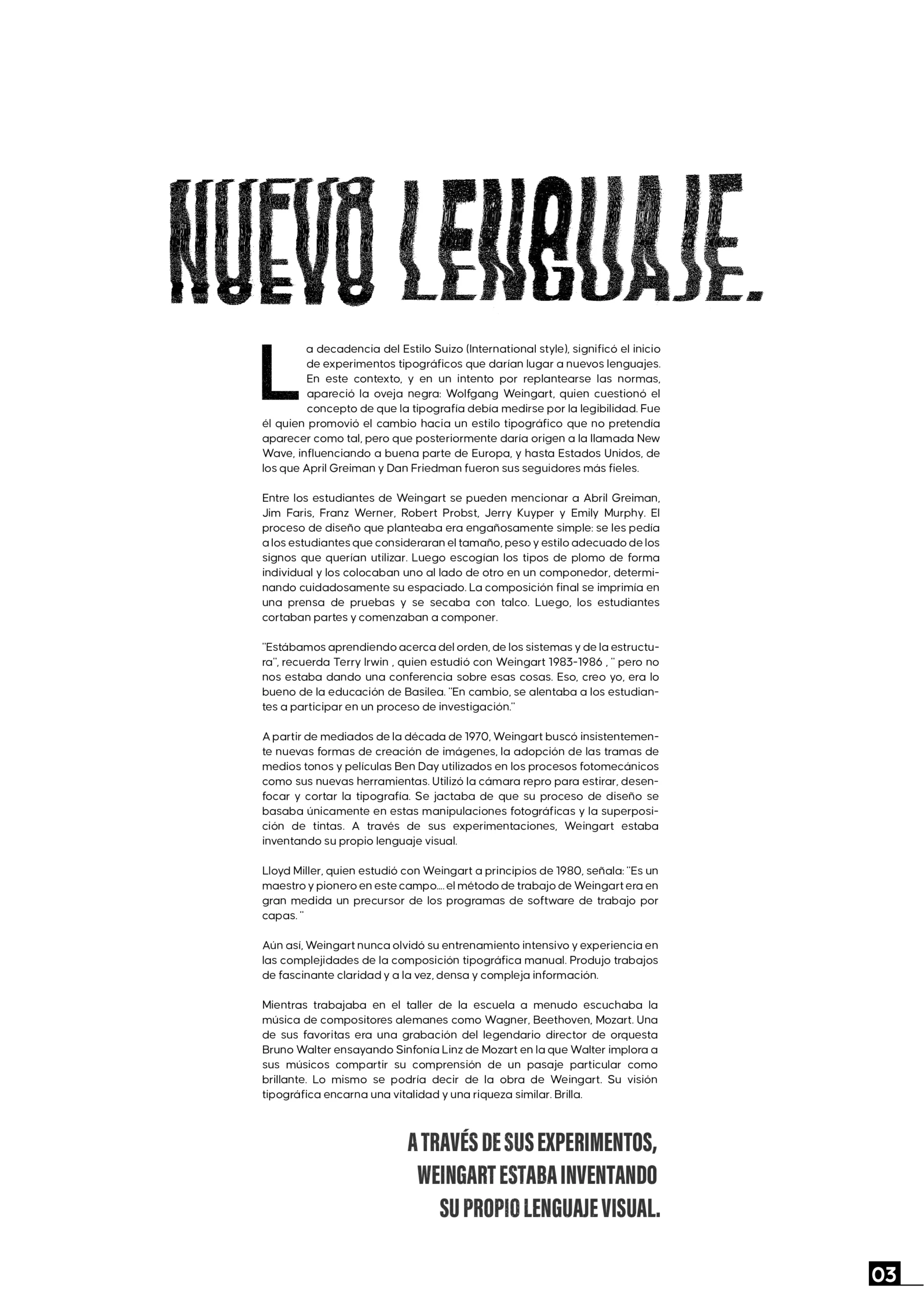 NUEVO LENGUAJE.

La decadencia del Estilo Suizo (International style), significó el inicio de experimentos tipográficos que darían lugar a nuevos lenguajes. En este contexto, y en un intento por replantearse las normas, apareció la oveja negra: Wolfgang Weingart, quien cuestionó el concepto de que la tipografía debía medirse por la legibilidad. Fue él quien promovió el cambio hacia un estilo tipográfico que no pretendía aparecer como tal, pero que posteriormente daría origen a la llamada New Wave, influenciando a buena parte de Europa, y hasta Estados Unidos, de los que April Greiman y Dan Friedman fueron sus seguidores más fieles.

Entre los estudiantes de Weingart se pueden mencionar a Abril Greiman, Jim Faris, Franz Werner, Robert Probst, Jerry Kuyper y Emily Murphy. El proceso de diseño que planteaba era engañosamente simple: se les pedía a los estudiantes que consideraran el tamaño, peso y estilo adecuado de los signos que querían utilizar. Luego escogían los tipos de plomo de forma individual y los colocaban uno al lado de otro en un componedor, determinando cuidadosamente su espaciado. La composición final se imprimía en una prensa de pruebas y se secaba con talco. Luego, los estudiantes cortaban partes y comenzaban a componer.

"Estábamos aprendiendo acerca del orden, de los sistemas y de la estructura", recuerda Terry Irwin , quien estudió con Weingart 1983-1986 , " pero no nos estaba dando una conferencia sobre esas cosas. Eso, creo yo, era lo bueno de la educación de Basilea. "En cambio, se alentaba a los estudiantes a participar en un proceso de investigación."

A partir de mediados de la década de 1970, Weingart buscó insistentemente nuevas formas de creación de imágenes, la adopción de las tramas de medios tonos y películas Ben Day utilizados en los procesos fotomecánicos como sus nuevas herramientas. Utilizó la cámara repro para estirar, desenfocar y cortar la tipografía. Se jactaba de que su proceso de diseño se basaba únicamente en estas manipulaciones fotográficas y la superposición de tintas. A través de sus experimentaciones, Weingart estaba inventando su propio lenguaje visual.

Lloyd Miller, quien estudió con Weingart a principios de 1980, señala: "Es un maestro y pionero en este campo.... el método de trabajo de Weingart era en gran medida un precursor de los programas de software de trabajo por capas. "

Aún así, Weingart nunca olvidó su entrenamiento intensivo y experiencia en las complejidades de la composición tipográfica manual. Produjo trabajos de fascinante claridad y a la vez, densa y compleja información.

Mientras trabajaba en el taller de la escuela a menudo escuchaba la música de compositores alemanes como Wagner, Beethoven, Mozart. Una de sus favoritas era una grabación del legendario director de orquesta Bruno Walter ensayando Sinfonía Linz de Mozart en la que Walter implora a sus músicos compartir su comprensión de un pasaje particular como brillante. Lo mismo se podría decir de la obra de Weingart. Su visión tipográfica encarna una vitalidad y una riqueza similar. Brilla.

A TRAVÉS DE SUS EXPERIMENTOS, WEINGART ESTABA INVENTANDO SU PROPIO LENGUAJE VISUAL.

03